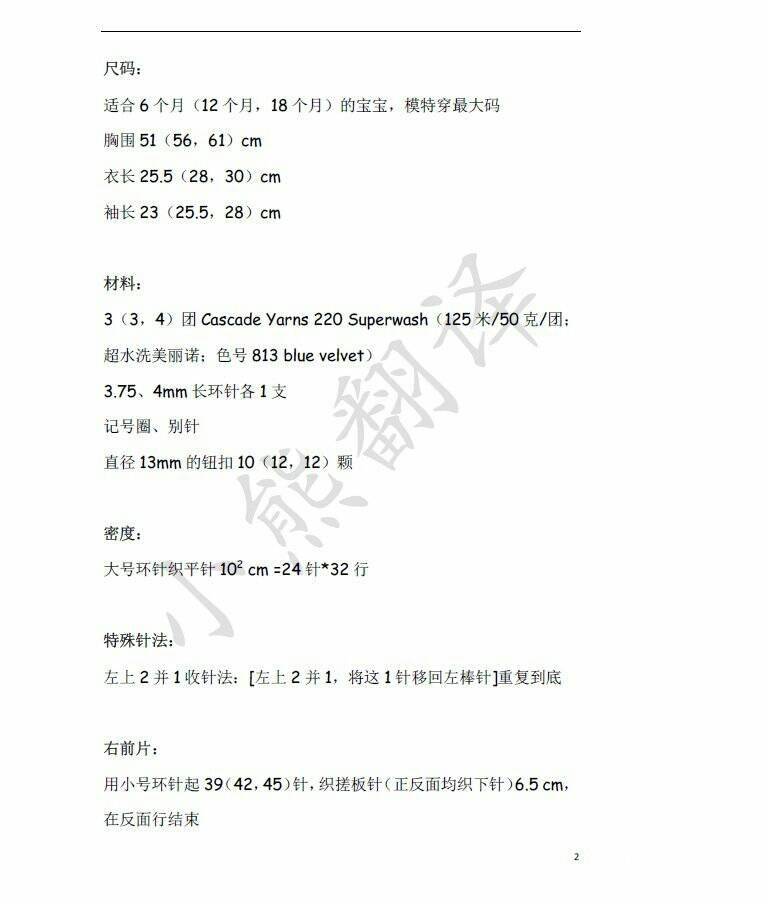 尺码：

适合6个月（12个月，18个月）的宝宝，模特穿最大码

胸围51（56，61）cm

衣长25.5（28，30）cm

袖长23（25.5，28）cm

材料：

3（3，4）团Cascade Yarns 220 Superwash（125米/50克/团；超水洗美丽诺；色号813 blue velvet）

3.75、4mm长环针各1支

记号圈、别针

直径13mm的钮扣10（12，12）颗

密度：

大号环针织平针$10^2$ cm =24针*32行

特殊针法：

左上2并1收针法：[左上2并1，将这1针移回左棒针]重复到底

右前片：

用小号环针起39（42，45）针，织搓板针（正反面均织下针）6.5 cm，在反面行结束

2

小熊翻译